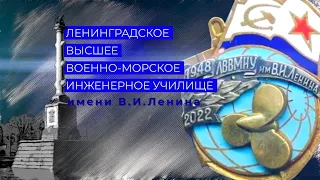 ЛЕНИНГРАДСКОЕ
ВЫСШЕЕ
ВОЕННО-МОРСКОЕ
ИНЖЕНЕРНОЕ УЧИЛИЩЕ
имени В.И.Ленина

1948 ЛВВМИУ им В.И.Ленина
2022